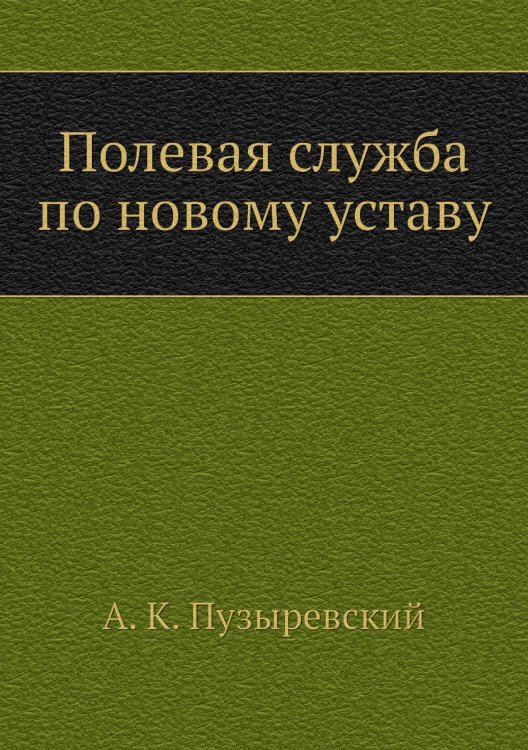 Полевая служба по новому уставу

А. К. Пузыревский